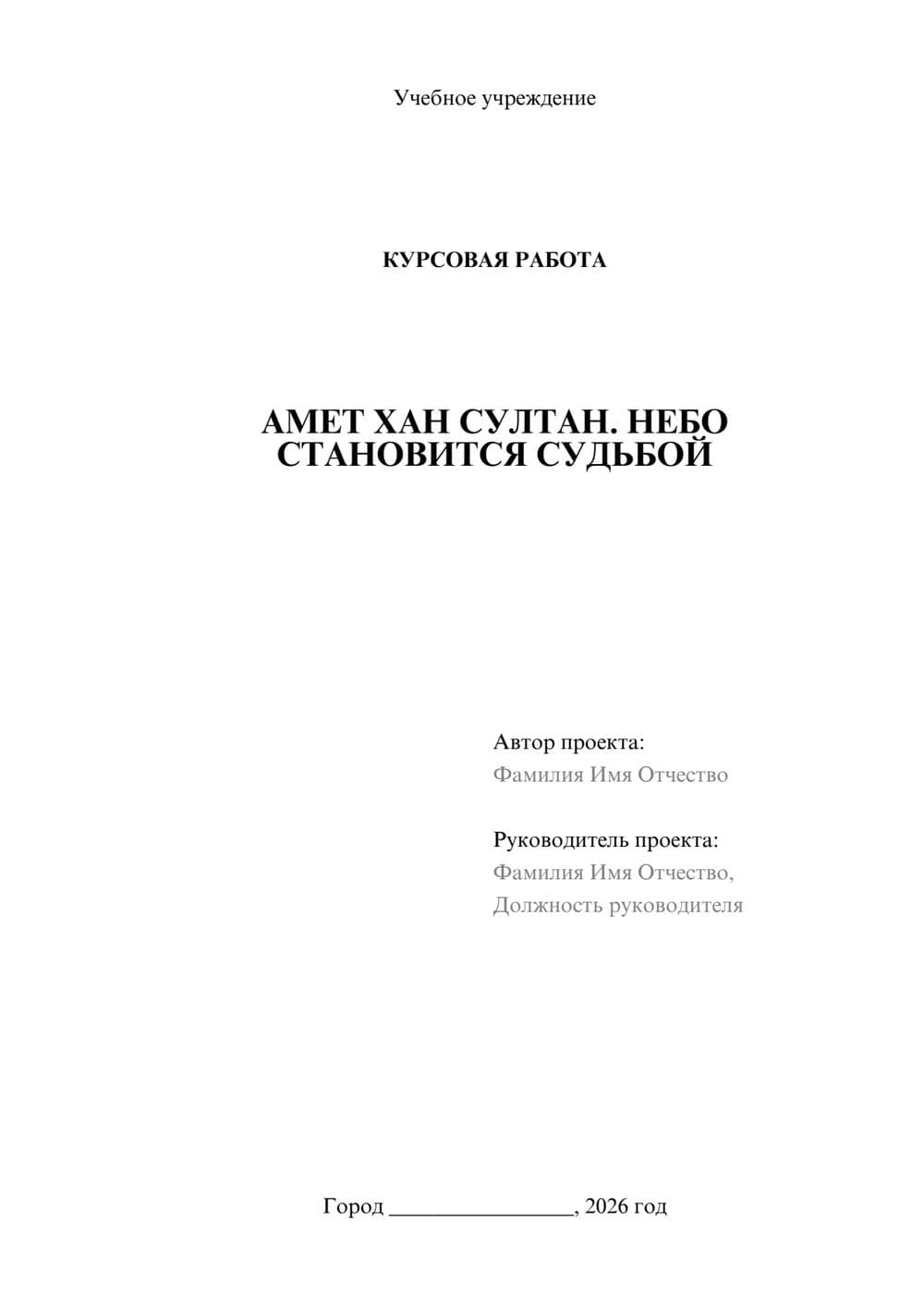 Учебное учреждение

КУРСОВАЯ РАБОТА

АМЕТ ХАН СУЛТАН. НЕБО СТАНОВИТСЯ СУДЬБОЙ

Автор проекта:
Фамилия Имя Отчество

Руководитель проекта:
Фамилия Имя Отчество,
Должность руководителя

Город ________________, 2026 год